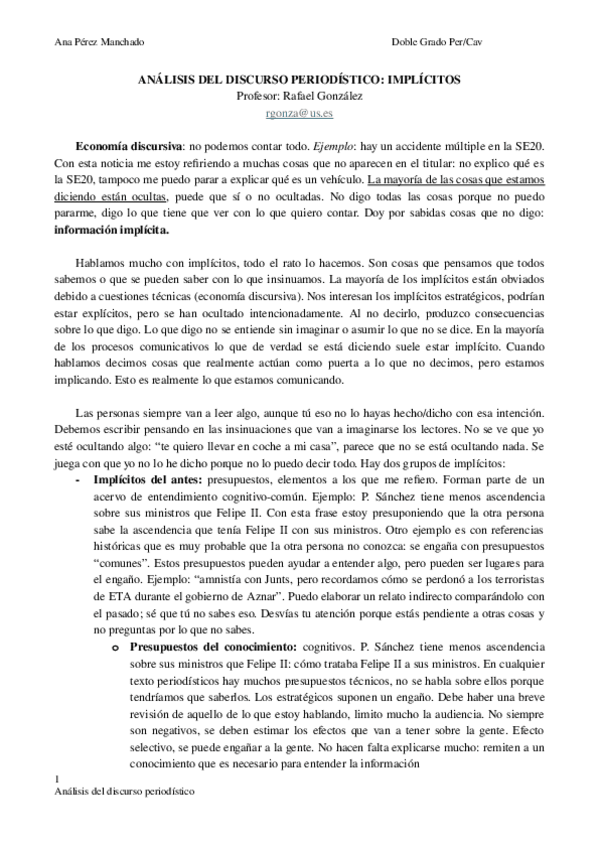 Ana Pérez Manchado

Doble Grado Per/Cav

ANÁLISIS DEL DISCURSO PERIODÍSTICO: IMPLÍCITOS
Profesor: Rafael González
rgonza@us.es

Economía discursiva: no podemos contar todo. Ejemplo: hay un accidente múltiple en la SE20. Con esta noticia me estoy refiriendo a muchas cosas que no aparecen en el titular: no explico qué es la SE20, tampoco me puedo parar a explicar qué es un vehículo. La mayoría de las cosas que estamos diciendo están ocultas, puede que sí o no ocultadas. No digo todas las cosas porque no puedo pararme, digo lo que tiene que ver con lo que quiero contar. Doy por sabidas cosas que no digo: información implícita.

Hablamos mucho con implícitos, todo el rato lo hacemos. Son cosas que pensamos que todos sabemos o que se pueden saber con lo que insinuamos. La mayoría de los implícitos están obviados debido a cuestiones técnicas (economía discursiva). Nos interesan los implícitos estratégicos, podrían estar explícitos, pero se han ocultado intencionadamente. Al no decirlo, produzco consecuencias sobre lo que digo. Lo que digo no se entiende sin imaginar o asumir lo que no se dice. En la mayoría de los procesos comunicativos lo que de verdad se está diciendo suele estar implícito. Cuando hablamos decimos cosas que realmente actúan como puerta a lo que no decimos, pero estamos implicando. Esto es realmente lo que estamos comunicando.

Las personas siempre van a leer algo, aunque tú eso no lo hayas hecho/dicho con esa intención. Debemos escribir pensando en las insinuaciones que van a imaginarse los lectores. No se ve que yo esté ocultando algo: “te quiero llevar en coche a mi casa”, parece que no se está ocultando nada. Se juega con que yo no lo he dicho porque no lo puedo decir todo. Hay dos grupos de implícitos:
- Implícitos del antes: presupuestos, elementos a los que me refiero. Forman parte de un acervo de entendimiento cognitivo-común. Ejemplo: P. Sánchez tiene menos ascendencia sobre sus ministros que Felipe II. Con esta frase estoy presuponiendo que la otra persona sabe la ascendencia que tenía Felipe II con sus ministros. Otro ejemplo es con referencias históricas que es muy probable que la otra persona no conozca: se engaña con presupuestos “comunes”. Estos presupuestos pueden ayudar a entender algo, pero pueden ser lugares para el engaño. Ejemplo: “amnistía con Junts, pero recordamos cómo se perdonó a los terroristas de ETA durante el gobierno de Aznar”. Puedo elaborar un relato indirecto comparándolo con el pasado; sé que tú no sabes eso. Desvías tu atención porque estás pendiente a otras cosas y no preguntas por lo que no sabes.
o Presupuestos del conocimiento: cognitivos. P. Sánchez tiene menos ascendencia sobre sus ministros que Felipe II: cómo trataba Felipe II a sus ministros. En cualquier texto periodísticos hay muchos presupuestos técnicos, no se habla sobre ellos porque tendríamos que saberlos. Los estratégicos suponen un engaño. Debe haber una breve revisión de aquello de lo que estoy hablando, limito mucho la audiencia. No siempre son negativos, se deben estimar los efectos que van a tener sobre la gente. Efecto selectivo, se puede engañar a la gente. No hacen falta explicarse mucho: remiten a un conocimiento que es necesario para entender la información

1
Análisis del discurso periodístico